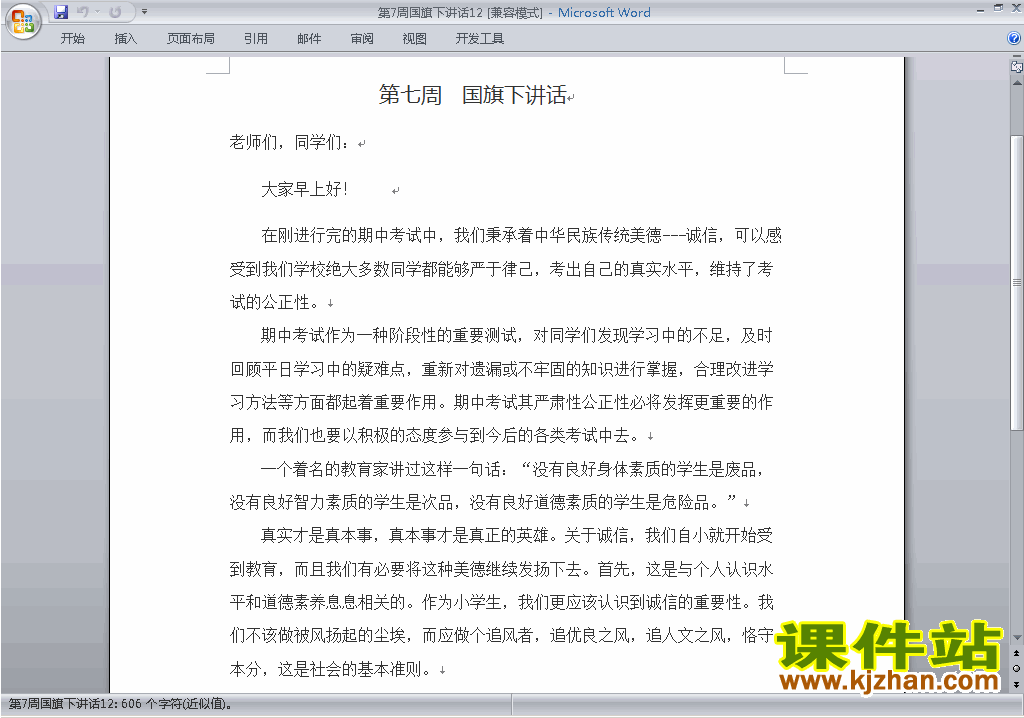 第7周国旗下讲话12 [兼容模式] - Microsoft Word

开始 插入 页面布局 引用 邮件 审阅 视图 开发工具

第七周 国旗下讲话

老师们，同学们：

大家早上好！

在刚进行完的期中考试中，我们秉承着中华民族传统美德---诚信，可以感受到我们学校绝大多数同学都能够严于律己，考出自己的真实水平，维持了考试的公正性。

期中考试作为一种阶段性的重要测试，对同学们发现学习中的不足，及时回顾平日学习中的疑难点，重新对遗漏或不牢固的知识进行掌握，合理改进学习方法等方面都起着重要作用。期中考试其严肃性公正性必将发挥更重要的作用，而我们也要以积极的态度参与到今后的各类考试中去。

一个着名的教育家讲过这样一句话：“没有良好身体素质的学生是废品，没有良好智力素质的学生是次品，没有良好道德素质的学生是危险品。”

真实才是真本事，真本事才是真正的英雄。关于诚信，我们自小就开始受到教育，而且我们有必要将这种美德继续发扬下去。首先，这是与个人认识水平和道德素养息息相关的。作为小学生，我们更应该认识到诚信的重要性。我们不该做被风扬起的尘埃，而应做个追风者，追优良之风，追人文之风，恪守本分，这是社会的基本准则。

课件站
www.kjzhan.com

第7周国旗下讲话12: 606 个字符(近似值)。